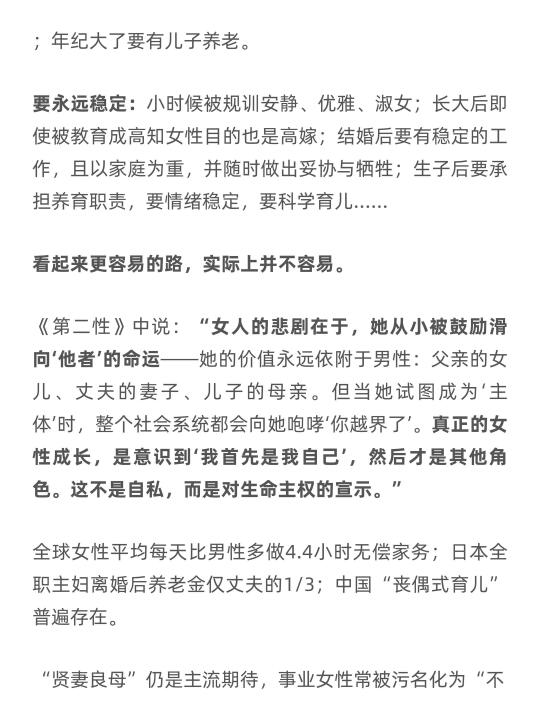 ；年纪大了要有儿子养老。

要永远稳定：小时候被规训安静、优雅、淑女；长大后即使被教育成高知女性目的也是高嫁；结婚后要有稳定的工作，且以家庭为重，并随时做出妥协与牺牲；生子后要承担养育职责，要情绪稳定，要科学育儿......

看起来更容易的路，实际上并不容易。

《第二性》中说：“女人的悲剧在于，她从小被鼓励滑向‘他者’的命运——她的价值永远依附于男性：父亲的女儿、丈夫的妻子、儿子的母亲。但当她试图成为‘主体’时，整个社会系统都会向她咆哮‘你越界了’。真正的女性成长，是意识到‘我首先是我自己’，然后才是其他角色。这不是自私，而是对生命主权的宣示。”

全球女性平均每天比男性多做4.4小时无偿家务；日本全职主妇离婚后养老金仅丈夫的1/3；中国“丧偶式育儿”普遍存在。

“贤妻良母”仍是主流期待，事业女性常被污名化为“不